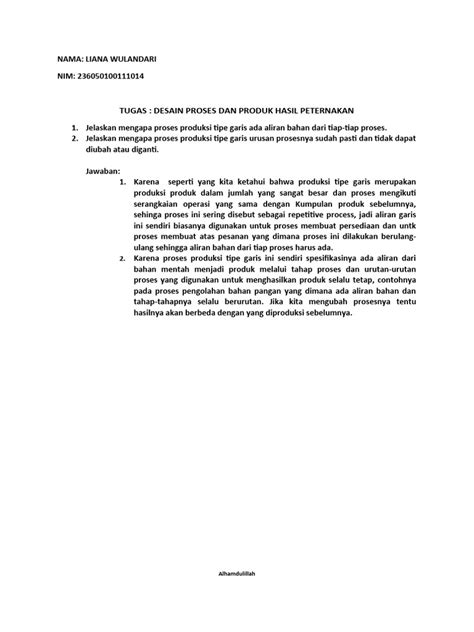 NAMA: LIANA WULANDARI

NIM: 236050100111014

TUGAS : DESAIN PROSES DAN PRODUK HASIL PETERNAKAN

1. Jelaskan mengapa proses produksi tipe garis ada aliran bahan dari tiap-tiap proses.
2. Jelaskan mengapa proses produksi tipe garis urusan prosesnya sudah pasti dan tidak dapat diubah atau diganti.

Jawaban:

1. Karena seperti yang kita ketahui bahwa produksi tipe garis merupakan produksi produk dalam jumlah yang sangat besar dan proses mengikuti serangkaian operasi yang sama dengan Kumpulan produk sebelumnya, sehinga proses ini sering disebut sebagai repetitive process, jadi aliran garis ini sendiri biasanya digunakan untuk proses membuat persediaan dan untk proses membuat atas pesanan yang dimana proses ini dilakukan berulang-ulang sehingga aliran bahan dari tiap proses harus ada.
2. Karena proses produksi tipe garis ini sendiri spesifikasinya ada aliran dari bahan mentah menjadi produk melalui tahap proses dan urutan-urutan proses yang digunakan untuk menghasilkan produk selalu tetap, contohnya pada proses pengolahan bahan pangan yang dimana ada aliran bahan dan tahap-tahapnya selalu berurutan. Jika kita mengubah prosesnya tentu hasilnya akan berbeda dengan yang diproduksi sebelumnya.

Alhamdulillah